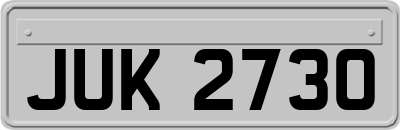 JUK 2730